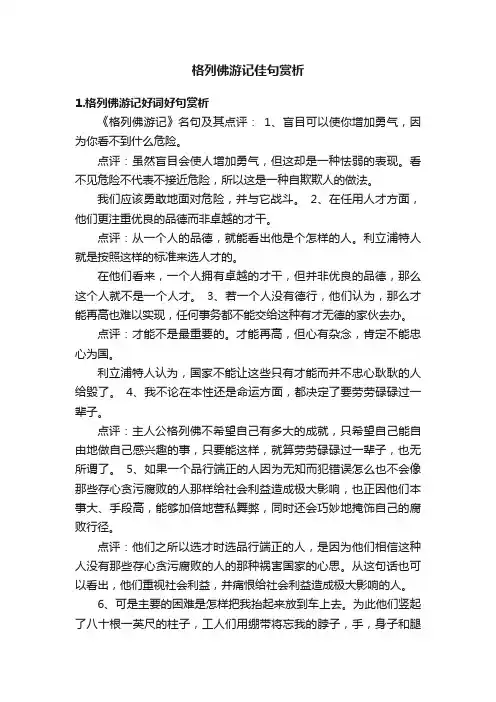 格列佛游记佳句赏析

1.格列佛游记好词好句赏析

《格列佛游记》名句及其点评： 1、盲目可以使你增加勇气，因为你看不到什么危险。

点评：虽然盲目会使人增加勇气，但这却是一种怯弱的表现。看不见危险不代表不接近危险，所以这是一种自欺欺人的做法。

我们应该勇敢地面对危险，并与它战斗。 2、在任用人才方面，他们更注重优良的品德而非卓越的才干。

点评：从一个人的品德，就能看出他是个怎样的人。利立浦特人就是按照这样的标准来选人才的。

在他们看来，一个人拥有卓越的才干，但并非优良的品德，那么这个人就不是一个人才。 3、若一个人没有德行，他们认为，那么才能再高也难以实现，任何事务都不能交给这种有才无德的家伙去办。

点评：才能不是最重要的。才能再高，但心有杂念，肯定不能忠心为国。

利立浦特人认为，国家不能让这些只有才能而并不忠心耿耿的人给毁了。 4、我不论在本性还是命运方面，都决定了要劳劳碌碌过一辈子。

点评：主人公格列佛不希望自己有多大的成就，只希望自己能自由地做自己感兴趣的事，只要能这样，就算劳劳碌碌过一辈子，也无所谓了。 5、如果一个品行端正的人因为无知而犯错误怎么也不会像那些存心贪污腐败的人那样给社会利益造成极大影响，也正因他们本事大、手段高，能够加倍地营私舞弊，同时还会巧妙地掩饰自己的腐败行径。

点评：他们之所以选才时选品行端正的人，是因为他们相信这种人没有那些存心贪污腐败的人的那种祸害国家的心思。从这句话也可以看出，他们重视社会利益，并痛恨给社会利益造成极大影响的人。

6、可是主要的困难是怎样把我抬起来放到车上去。为此他们竖起了八十根一英尺的柱子，工人们用绷带将忘我的脖子，手，身子和腿